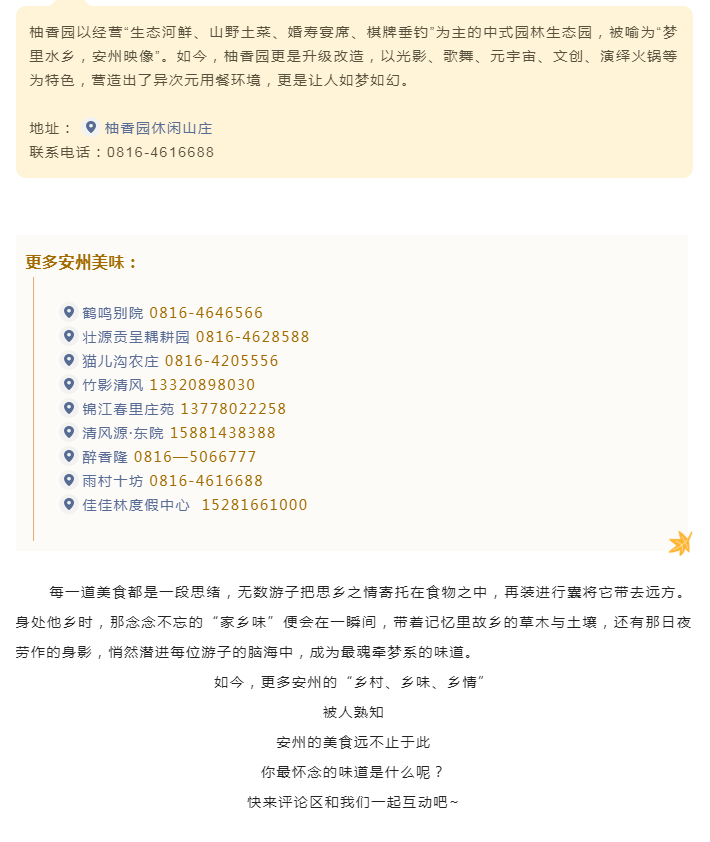 柚香园以经营“生态河鲜、山野土菜、婚寿宴席、棋牌垂钓”为主的中式园林生态园，被喻为“梦里水乡，安州映像”。如今，柚香园更是升级改造，以光影、歌舞、元宇宙、文创、演绎火锅等为特色，营造出了异次元用餐环境，更是让人如梦如幻。

地址： 柚香园休闲山庄
联系电话：0816-4616688

更多安州美味：

鹤鸣别院 0816-4646566
壮源贡呈耦耕园 0816-4628588
猫儿沟农庄 0816-4205556
竹影清风 13320898030
锦江春里庄苑 13778022258
清风源·东院 15881438388
醉香隆 0816—5066777
雨村十坊 0816-4616688
佳佳林度假中心 15281661000

每一道美食都是一段思绪，无数游子把思乡之情寄托在食物之中，再装进行囊将它带去远方。身处他乡时，那念念不忘的“家乡味”便会在一瞬间，带着记忆里故乡的草木与土壤，还有那日夜劳作的身影，悄然潜进每位游子的脑海中，成为最魂牵梦系的味道。

如今，更多安州的“乡村、乡味、乡情”
被人熟知
安州的美食远不止于此
你最怀念的味道是什么呢？
快来评论区和我们一起互动吧~